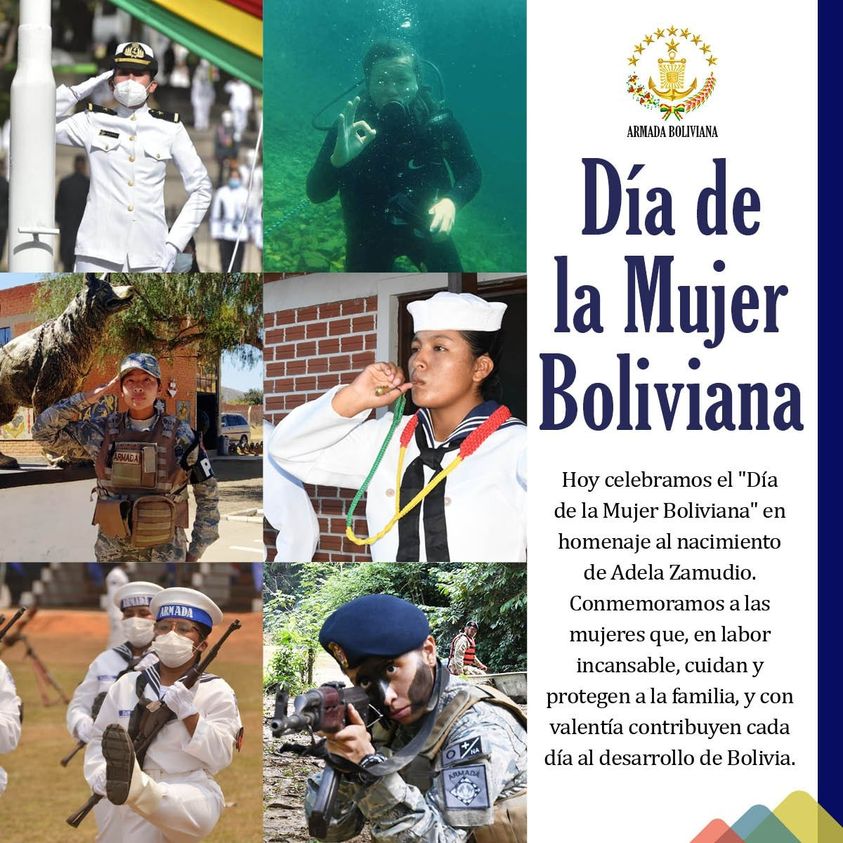 ARMADA BOLIVIANA

Día de la Mujer Boliviana

Hoy celebramos el "Día de la Mujer Boliviana" en homenaje al nacimiento de Adela Zamudio. Conmemoramos a las mujeres que, en labor incansable, cuidan y protegen a la familia, y con valentía contribuyen cada día al desarrollo de Bolivia.